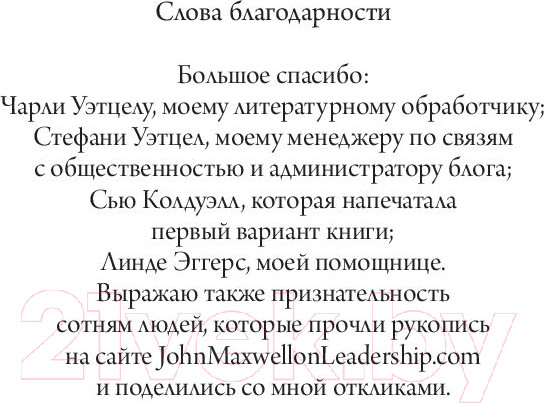 Слова благодарности

Большое спасибо:
Чарли Уэтцелу, моему литературному обработчику;
Стефани Уэтцел, моему менеджеру по связям с общественностью и администратору блога;
Сью Колдуэлл, которая напечатала первый вариант книги;
Линде Эггерс, моей помощнице.
Выражаю также признательность сотням людей, которые прочли рукопись на сайте JohnMaxwellonLeadership.com и поделились со мной откликами.

21vek.by